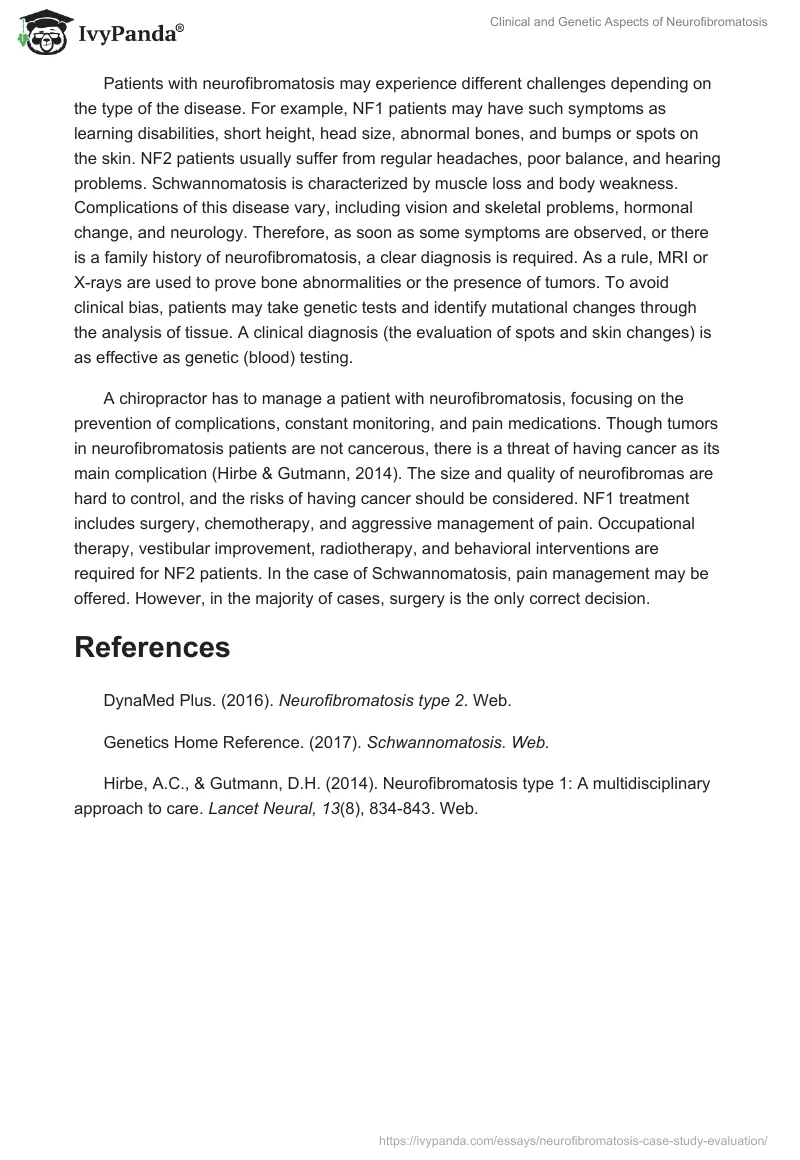 IvyPanda®

Clinical and Genetic Aspects of Neurofibromatosis

Patients with neurofibromatosis may experience different challenges depending on the type of the disease. For example, NF1 patients may have such symptoms as learning disabilities, short height, head size, abnormal bones, and bumps or spots on the skin. NF2 patients usually suffer from regular headaches, poor balance, and hearing problems. Schwannomatosis is characterized by muscle loss and body weakness. Complications of this disease vary, including vision and skeletal problems, hormonal change, and neurology. Therefore, as soon as some symptoms are observed, or there is a family history of neurofibromatosis, a clear diagnosis is required. As a rule, MRI or X-rays are used to prove bone abnormalities or the presence of tumors. To avoid clinical bias, patients may take genetic tests and identify mutational changes through the analysis of tissue. A clinical diagnosis (the evaluation of spots and skin changes) is as effective as genetic (blood) testing.

A chiropractor has to manage a patient with neurofibromatosis, focusing on the prevention of complications, constant monitoring, and pain medications. Though tumors in neurofibromatosis patients are not cancerous, there is a threat of having cancer as its main complication (Hirbe & Gutmann, 2014). The size and quality of neurofibromas are hard to control, and the risks of having cancer should be considered. NF1 treatment includes surgery, chemotherapy, and aggressive management of pain. Occupational therapy, vestibular improvement, radiotherapy, and behavioral interventions are required for NF2 patients. In the case of Schwannomatosis, pain management may be offered. However, in the majority of cases, surgery is the only correct decision.

References

DynaMed Plus. (2016). Neurofibromatosis type 2. Web.

Genetics Home Reference. (2017). Schwannomatosis. Web.

Hirbe, A.C., & Gutmann, D.H. (2014). Neurofibromatosis type 1: A multidisciplinary approach to care. Lancet Neural, 13(8), 834-843. Web.

https://ivypanda.com/essays/neurofibromatosis-case-study-evaluation/